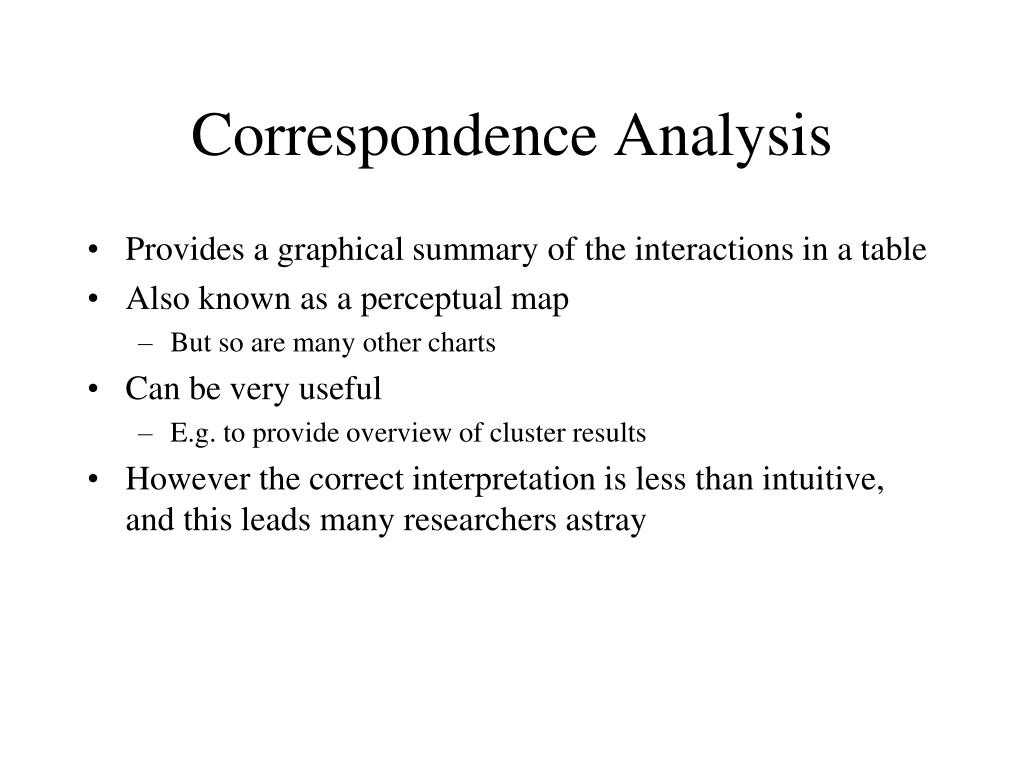 Correspondence Analysis

• Provides a graphical summary of the interactions in a table
• Also known as a perceptual map
– But so are many other charts
• Can be very useful
– E.g. to provide overview of cluster results
• However the correct interpretation is less than intuitive, and this leads many researchers astray